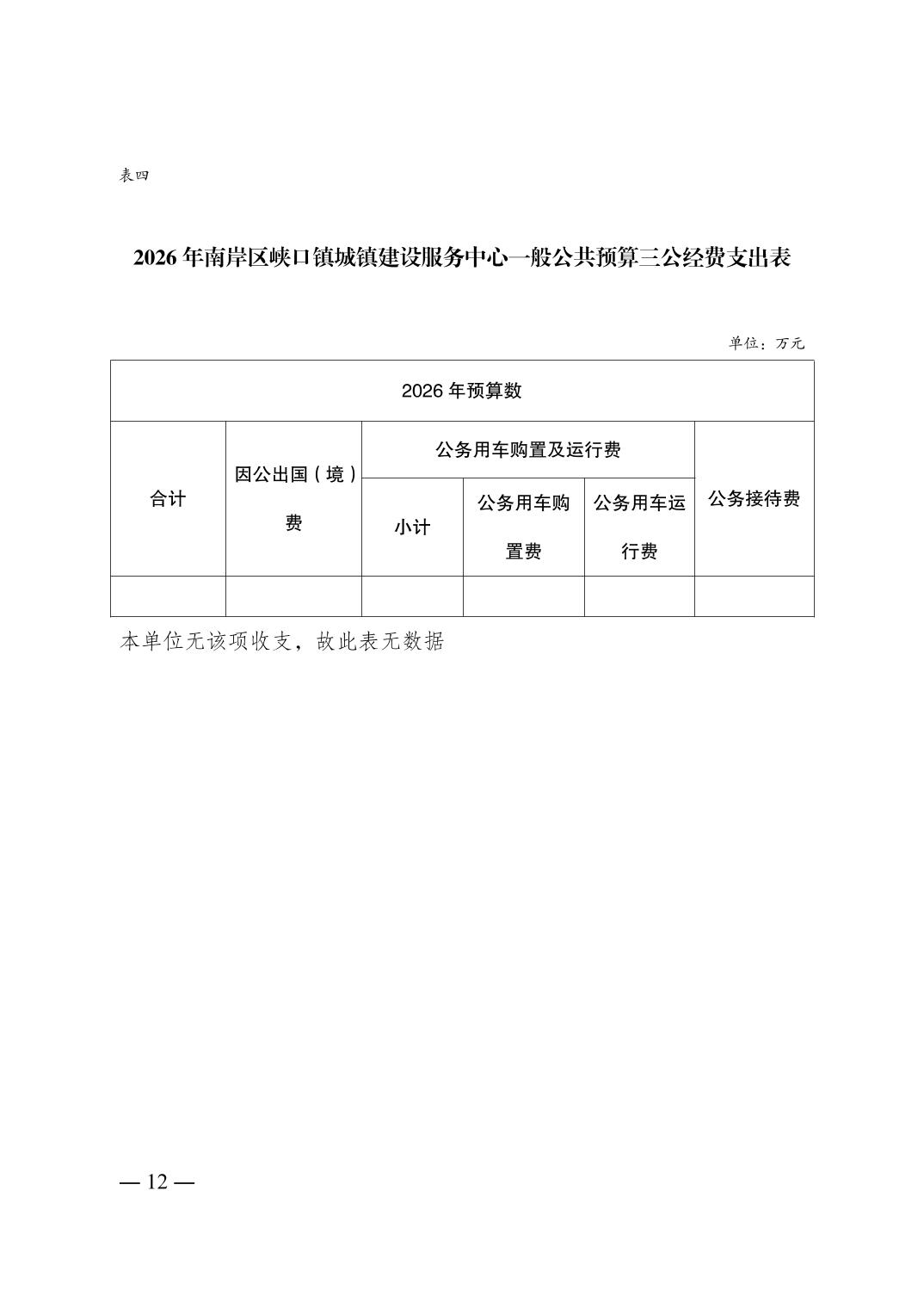 表四

2026 年南岸区峡口镇城镇建设服务中心一般公共预算三公经费支出表

单位：万元

| 2026 年预算数 | | | | | |
|---|---|---|---|---|---|
| 合计 | 因公出国（境）费 | 公务用车购置及运行费 | | | 公务接待费 |
| | | 小计 | 公务用车购置费 | 公务用车运行费 | |
| | | | | | |

本单位无该项收支，故此表无数据

— 12 —